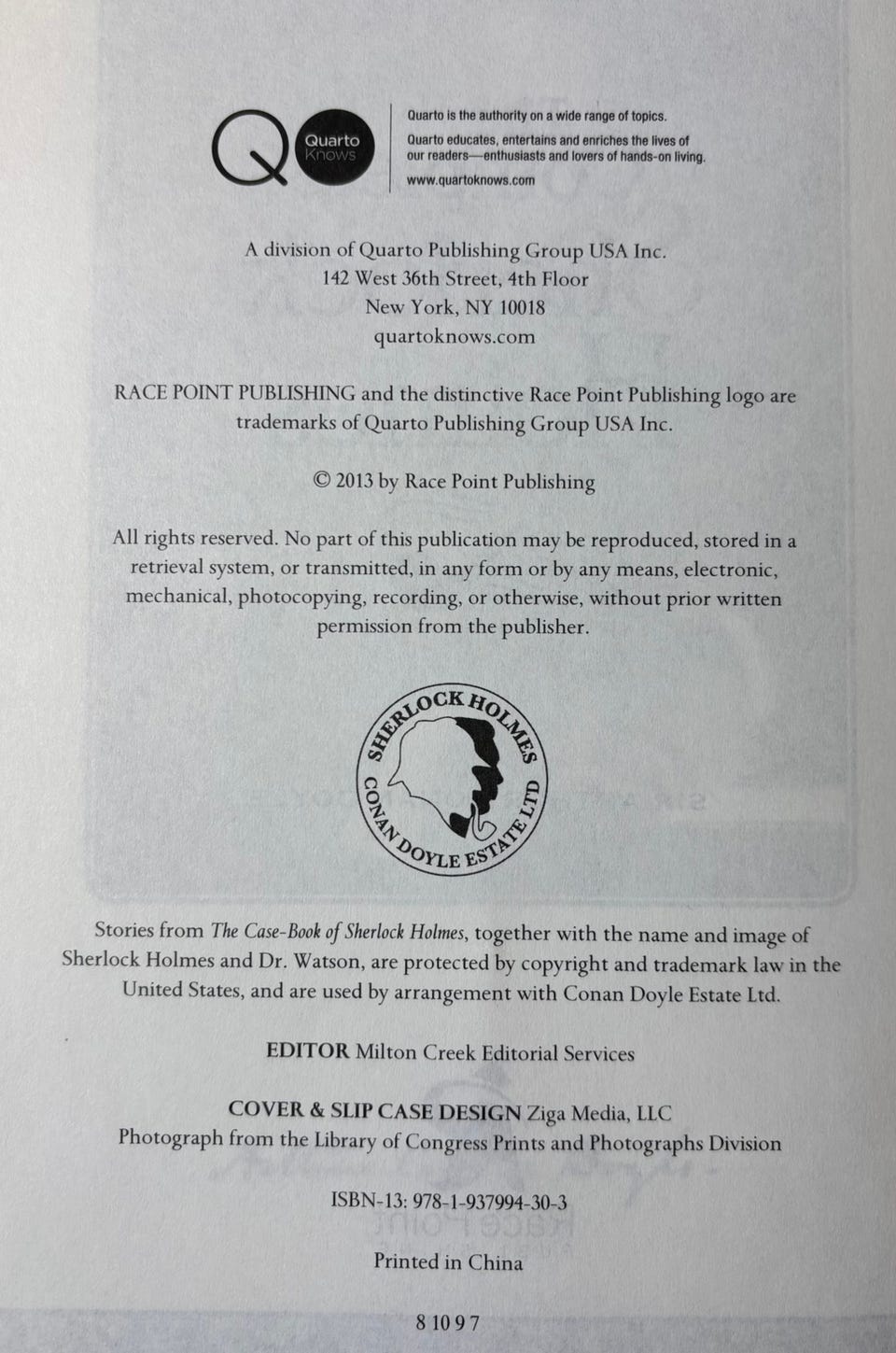 Quarto Knows

Quarto is the authority on a wide range of topics.

Quarto educates, entertains and enriches the lives of our readers—enthusiasts and lovers of hands-on living.

www.quartoknows.com

A division of Quarto Publishing Group USA Inc.
142 West 36th Street, 4th Floor
New York, NY 10018
quartoknows.com

RACE POINT PUBLISHING and the distinctive Race Point Publishing logo are trademarks of Quarto Publishing Group USA Inc.

© 2013 by Race Point Publishing

All rights reserved. No part of this publication may be reproduced, stored in a retrieval system, or transmitted, in any form or by any means, electronic, mechanical, photocopying, recording, or otherwise, without prior written permission from the publisher.

SHERLOCK HOLMES
CONAN DOYLE ESTATE LTD

Stories from The Case-Book of Sherlock Holmes, together with the name and image of Sherlock Holmes and Dr. Watson, are protected by copyright and trademark law in the United States, and are used by arrangement with Conan Doyle Estate Ltd.

EDITOR Milton Creek Editorial Services

COVER & SLIP CASE DESIGN Ziga Media, LLC
Photograph from the Library of Congress Prints and Photographs Division

ISBN-13: 978-1-937994-30-3

Printed in China

8 10 9 7